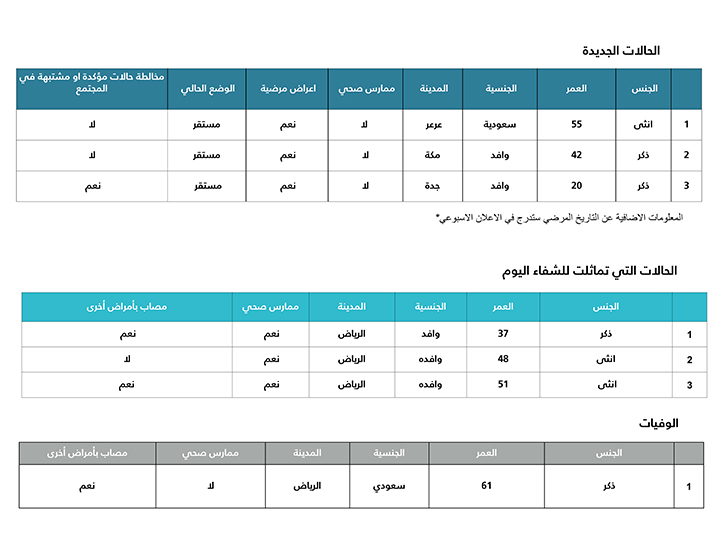 الحالات الجديدة

| | الجنس | العمر | الجنسية | المدينة | ممارس صحي | اعراض مرضية | الوضع الحالي | مخالطة حالات مؤكدة او مشتبهة في المجتمع |
|---|---|---|---|---|---|---|---|---|
| 1 | انثى | 55 | سعودية | عرعر | لا | نعم | مستقر | لا |
| 2 | ذكر | 42 | وافد | مكة | لا | نعم | مستقر | لا |
| 3 | ذكر | 20 | وافد | جدة | لا | نعم | مستقر | نعم |

المعلومات الاضافية عن التاريخ المرضي ستدرج في الاعلان الاسبوعي*

الحالات التي تماثلت للشفاء اليوم

| | الجنس | العمر | الجنسية | المدينة | ممارس صحي | مصاب بأمراض أخرى |
|---|---|---|---|---|---|---|
| 1 | ذكر | 37 | وافد | الرياض | نعم | نعم |
| 2 | انثى | 48 | وافده | الرياض | نعم | لا |
| 3 | انثى | 51 | وافده | الرياض | نعم | نعم |

الوفيات

| | الجنس | العمر | الجنسية | المدينة | ممارس صحي | مصاب بأمراض أخرى |
|---|---|---|---|---|---|---|
| 1 | ذكر | 61 | سعودي | الرياض | لا | نعم |